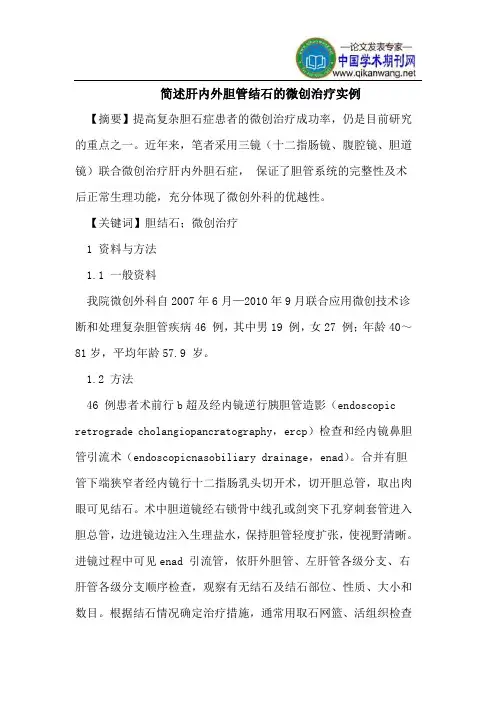 —论文发表专家—
中国学术期刊网
www.qikanwang.net

简述肝内外胆管结石的微创治疗实例

【摘要】提高复杂胆石症患者的微创治疗成功率，仍是目前研究的重点之一。近年来，笔者采用三镜（十二指肠镜、腹腔镜、胆道镜）联合微创治疗肝内外胆石症， 保证了胆管系统的完整性及术后正常生理功能，充分体现了微创外科的优越性。

【关键词】胆结石；微创治疗

1 资料与方法

1.1 一般资料

我院微创外科自 2007 年 6 月—2010 年 9 月联合应用微创技术诊断和处理复杂胆管疾病 46 例，其中男 19 例，女 27 例；年龄 40～81 岁，平均年龄 57.9 岁。

1.2 方法

46 例患者术前行 b 超及经内镜逆行胰胆管造影（endoscopic retrograde cholangiopancratography，ercp）检查和经内镜鼻胆管引流术（endoscopicnasobiliary drainage，enad）。合并有胆管下端狭窄者经内镜行十二指肠乳头切开术，切开胆总管，取出肉眼可见结石。术中胆道镜经右锁骨中线孔或剑突下孔穿刺套管进入胆总管，边进镜边注入生理盐水，保持胆管轻度扩张，使视野清晰。进镜过程中可见 enad 引流管，依肝外胆管、左肝管各级分支、右肝管各级分支顺序检查，观察有无结石及结石部位、性质、大小和数目。根据结石情况确定治疗措施，通常用取石网篮、活组织检查